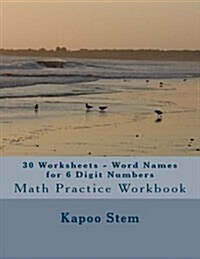 30 Worksheets - Word Names for 6 Digit Numbers
Math Practice Workbook

Kapoo Stem